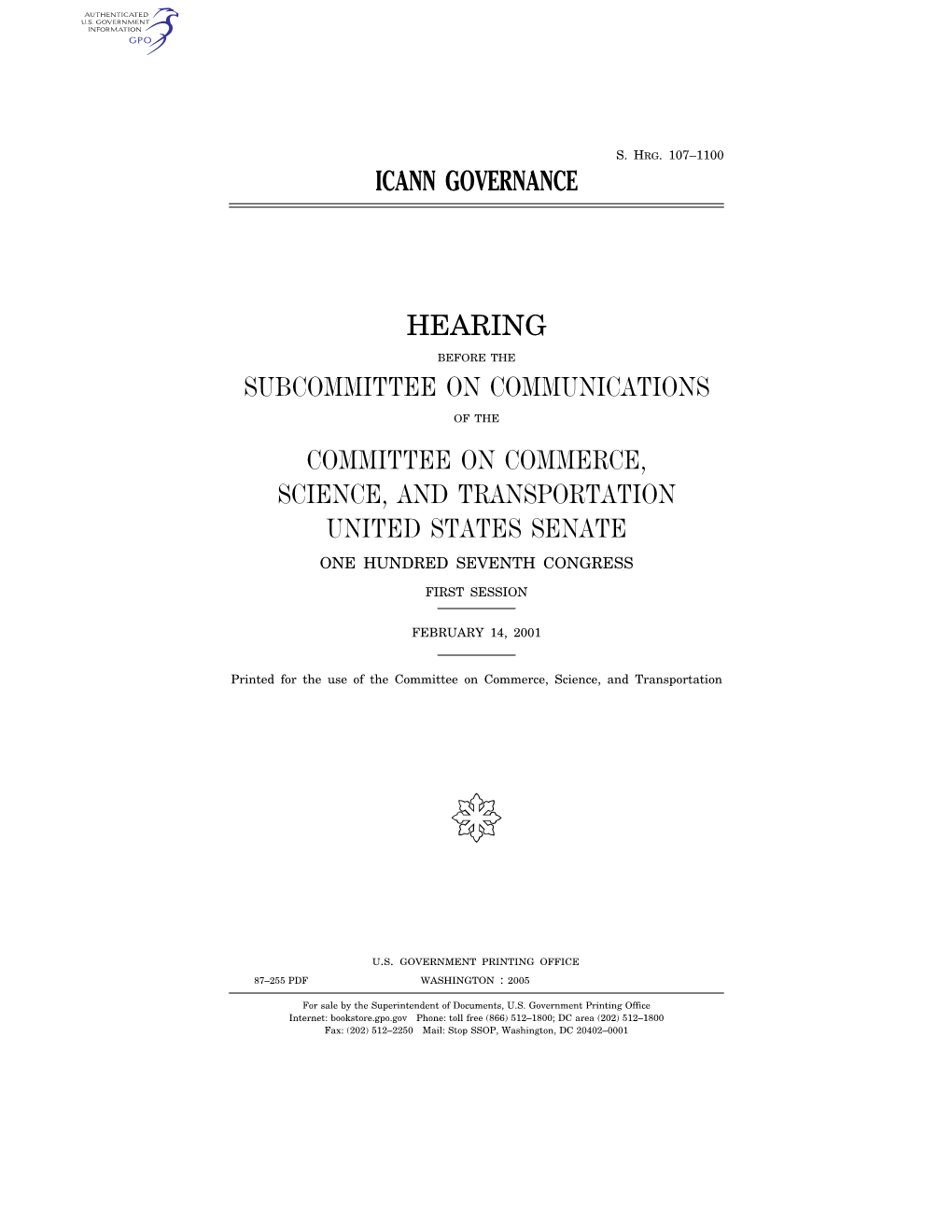 AUTHENTICATED
U.S. GOVERNMENT
INFORMATION
GPO

S. HRG. 107–1100

ICANN GOVERNANCE

HEARING

BEFORE THE

SUBCOMMITTEE ON COMMUNICATIONS

OF THE

COMMITTEE ON COMMERCE, SCIENCE, AND TRANSPORTATION UNITED STATES SENATE

ONE HUNDRED SEVENTH CONGRESS

FIRST SESSION

FEBRUARY 14, 2001

Printed for the use of the Committee on Commerce, Science, and Transportation

U.S. GOVERNMENT PRINTING OFFICE

87–255 PDF WASHINGTON : 2005

For sale by the Superintendent of Documents, U.S. Government Printing Office
Internet: bookstore.gpo.gov Phone: toll free (866) 512–1800; DC area (202) 512–1800
Fax: (202) 512–2250 Mail: Stop SSOP, Washington, DC 20402–0001